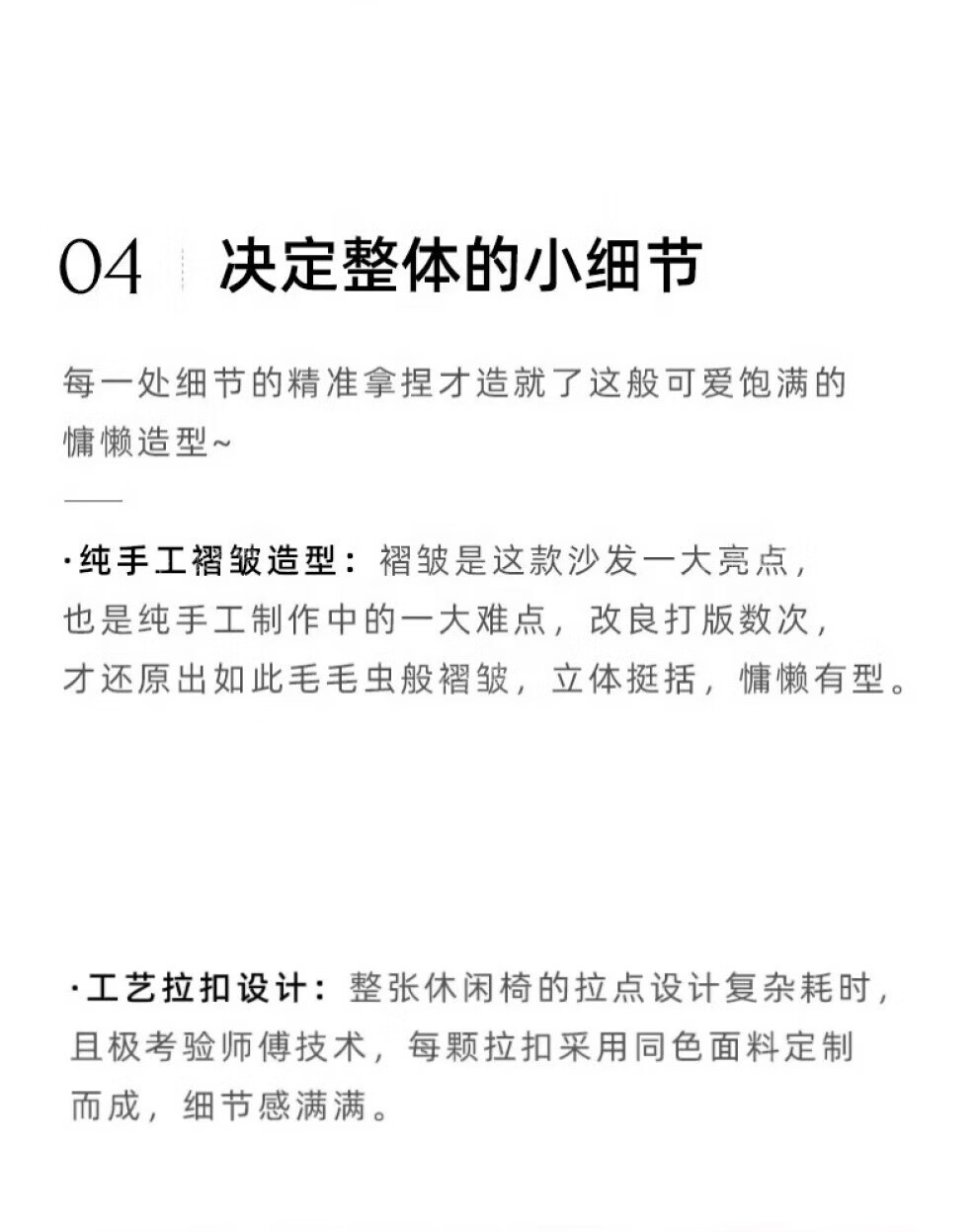 04 决定整体的小细节

每一处细节的精准拿捏才造就了这般可爱饱满的慵懒造型~

·纯手工褶皱造型：褶皱是这款沙发一大亮点，也是纯手工制作中的一大难点，改良打版数次，才还原出如此毛毛虫般褶皱，立体挺括，慵懒有型。

·工艺拉扣设计：整张休闲椅的拉点设计复杂耗时，且极考验师傅技术，每颗拉扣采用同色面料定制而成，细节感满满。